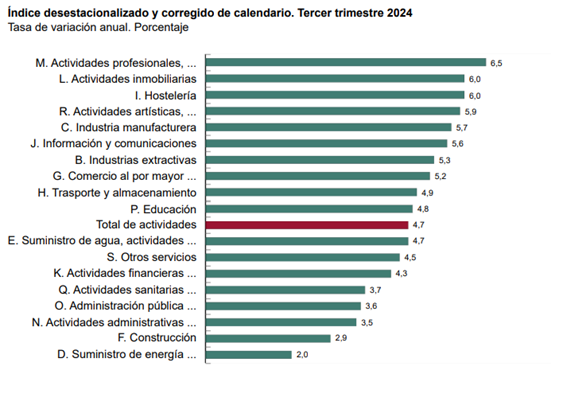 Índice desestacionalizado y corregido de calendario. Tercer trimestre 2024
Tasa de variación anual. Porcentaje

M. Actividades profesionales, ... 6,5
L. Actividades inmobiliarias 6,0
I. Hostelería 6,0
R. Actividades artísticas, ... 5,9
C. Industria manufacturera 5,7
J. Información y comunicaciones 5,6
B. Industrias extractivas 5,3
G. Comercio al por mayor ... 5,2
H. Trasporte y almacenamiento 4,9
P. Educación 4,8
Total de actividades 4,7
E. Suministro de agua, actividades ... 4,7
S. Otros servicios 4,5
K. Actividades financieras ... 4,3
Q. Actividades sanitarias ... 3,7
O. Administración pública ... 3,6
N. Actividades administrativas ... 3,5
F. Construcción 2,9
D. Suministro de energía ... 2,0